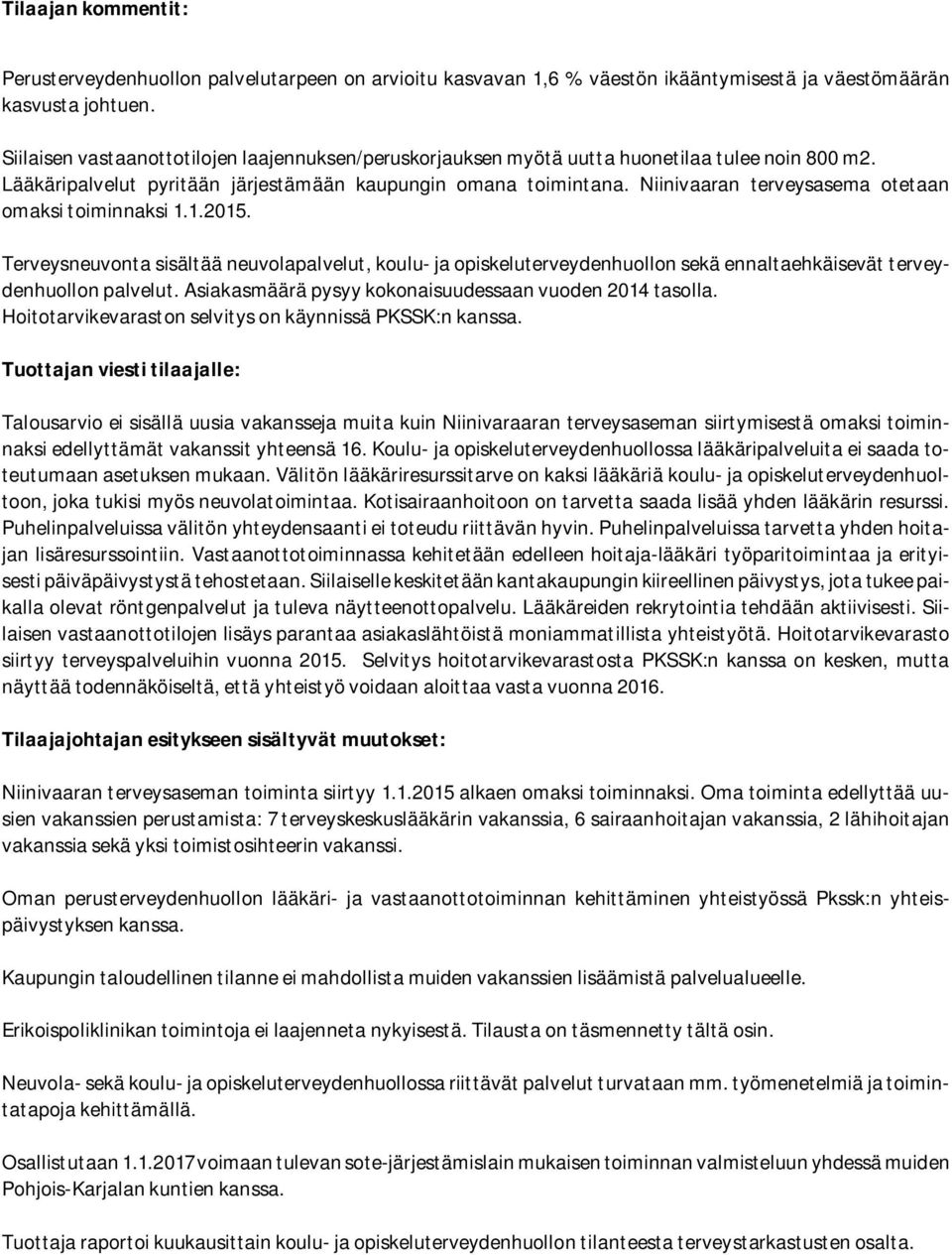 Tilaajan kommentit:

Perusterveydenhuollon palvelutarpeen on arvioitu kasvavan 1,6 % väestön ikääntymisestä ja väestömäärän kasvusta johtuen.

Siilaisen vastaanottotilojen laajennuksen/peruskorjauksen myötä uutta huonetilaa tulee noin 800 m2. Lääkäripalvelut pyritään järjestämään kaupungin omana toimintana. Niinivaaran terveysasema otetaan omaksi toiminnaksi 1.1.2015.

Terveysneuvonta sisältää neuvolapalvelut, koulu- ja opiskeluterveydenhuollon sekä ennaltaehkäisevät terveydenhuollon palvelut. Asiakasmäärä pysyy kokonaisuudessaan vuoden 2014 tasolla. Hoitotarvikevaraston selvitys on käynnissä PKSSK:n kanssa.

Tuottajan viesti tilaajalle:

Talousarvio ei sisällä uusia vakansseja muita kuin Niinivaraaran terveysaseman siirtymisestä omaksi toiminnaksi edellyttämät vakanssit yhteensä 16. Koulu- ja opiskeluterveydenhuollossa lääkäripalveluita ei saada toteutumaan asetuksen mukaan. Välitön lääkäriresurssitarve on kaksi lääkäriä koulu- ja opiskeluterveydenhuoltoon, joka tukisi myös neuvolatoimintaa. Kotisairaanhoitoon on tarvetta saada lisää yhden lääkärin resurssi. Puhelinpalveluissa välitön yhteydensaanti ei toteudu riittävän hyvin. Puhelinpalveluissa tarvetta yhden hoitajan lisäresurssointiin. Vastaanottotoiminnassa kehitetään edelleen hoitaja-lääkäri työparitoimintaa ja erityisesti päiväpäivystystä tehostetaan. Siilaiselle keskitetään kantakaupungin kiireellinen päivystys, jota tukee paikalla olevat röntgenpalvelut ja tuleva näytteenottopalvelu. Lääkäreiden rekrytointia tehdään aktiivisesti. Siilaisen vastaanottotilojen lisäys parantaa asiakaslähtöistä moniammatillista yhteistyötä. Hoitotarvikevarasto siirtyy terveyspalveluihin vuonna 2015. Selvitys hoitotarvikevarastosta PKSSK:n kanssa on kesken, mutta näyttää todennäköiseltä, että yhteistyö voidaan aloittaa vasta vuonna 2016.

Tilaajajohtajan esitykseen sisältyvät muutokset:

Niinivaaran terveysaseman toiminta siirtyy 1.1.2015 alkaen omaksi toiminnaksi. Oma toiminta edellyttää uusien vakanssien perustamista: 7 terveyskeskuslääkärin vakanssia, 6 sairaanhoitajan vakanssia, 2 lähihoitajan vakanssia sekä yksi toimistosihteerin vakanssi.

Oman perusterveydenhuollon lääkäri- ja vastaanottotoiminnan kehittäminen yhteistyössä Pkssk:n yhteispäivystyksen kanssa.

Kaupungin taloudellinen tilanne ei mahdollista muiden vakanssien lisäämistä palvelualueelle.

Erikoispoliklinikan toimintoja ei laajenneta nykyisestä. Tilausta on täsmennetty tältä osin.

Neuvola- sekä koulu- ja opiskeluterveydenhuollossa riittävät palvelut turvataan mm. työmenetelmiä ja toimintatapoja kehittämällä.

Osallistutaan 1.1.2017 voimaan tulevan sote-järjestämislain mukaisen toiminnan valmisteluun yhdessä muiden Pohjois-Karjalan kuntien kanssa.

Tuottaja raportoi kuukausittain koulu- ja opiskeluterveydenhuollon tilanteesta terveystarkastusten osalta.